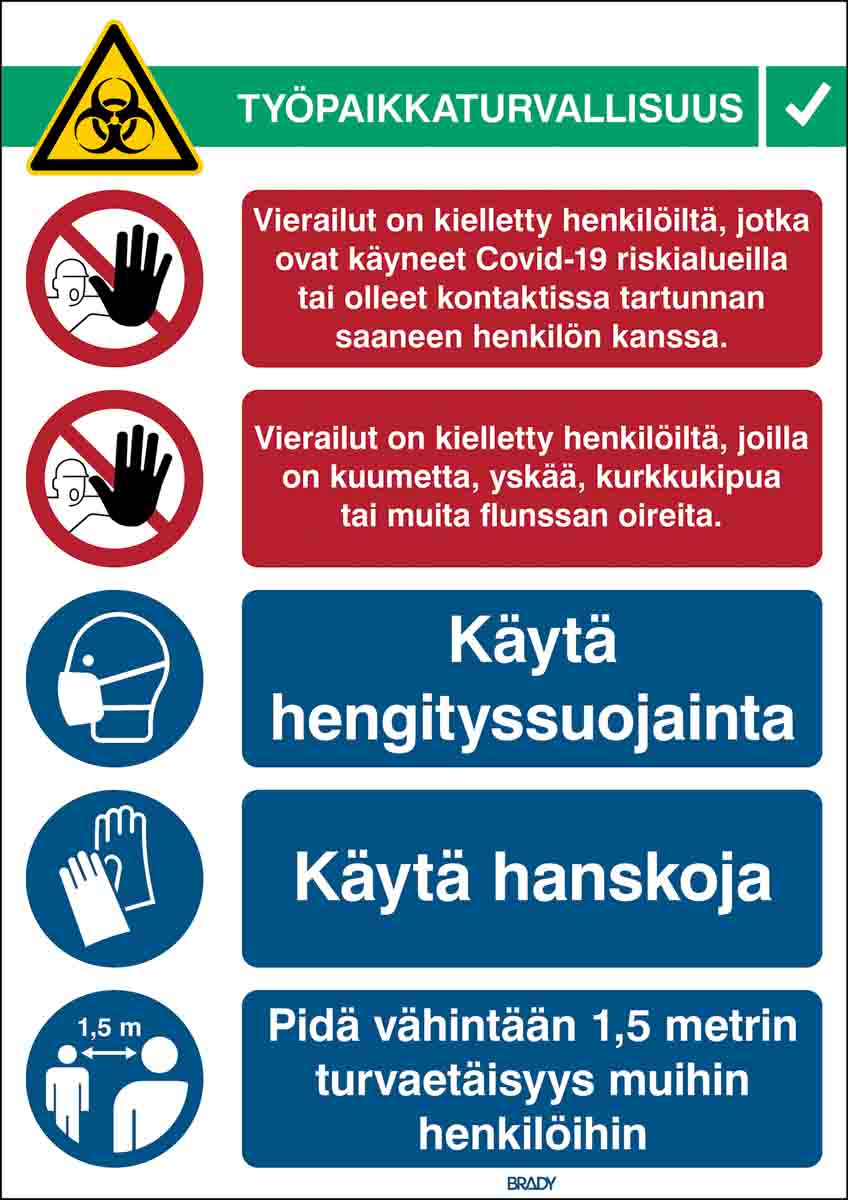 TYÖPAIKKATURVALLISUUS

✓

Vierailut on kielletty henkilöiltä, jotka ovat käyneet Covid-19 riskialueilla tai olleet kontaktissa tartunnan saaneen henkilön kanssa.

Vierailut on kielletty henkilöiltä, joilla on kuumetta, yskää, kurkkukipua tai muita flunssan oireita.

Käytä hengityssuojainta

Käytä hanskoja

1,5 m

Pidä vähintään 1,5 metrin turvaetäisyys muihin henkilöihin

BRADY